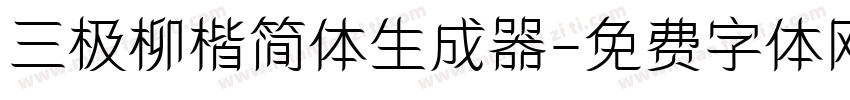 三极柳楷简体生成器-免费字体网